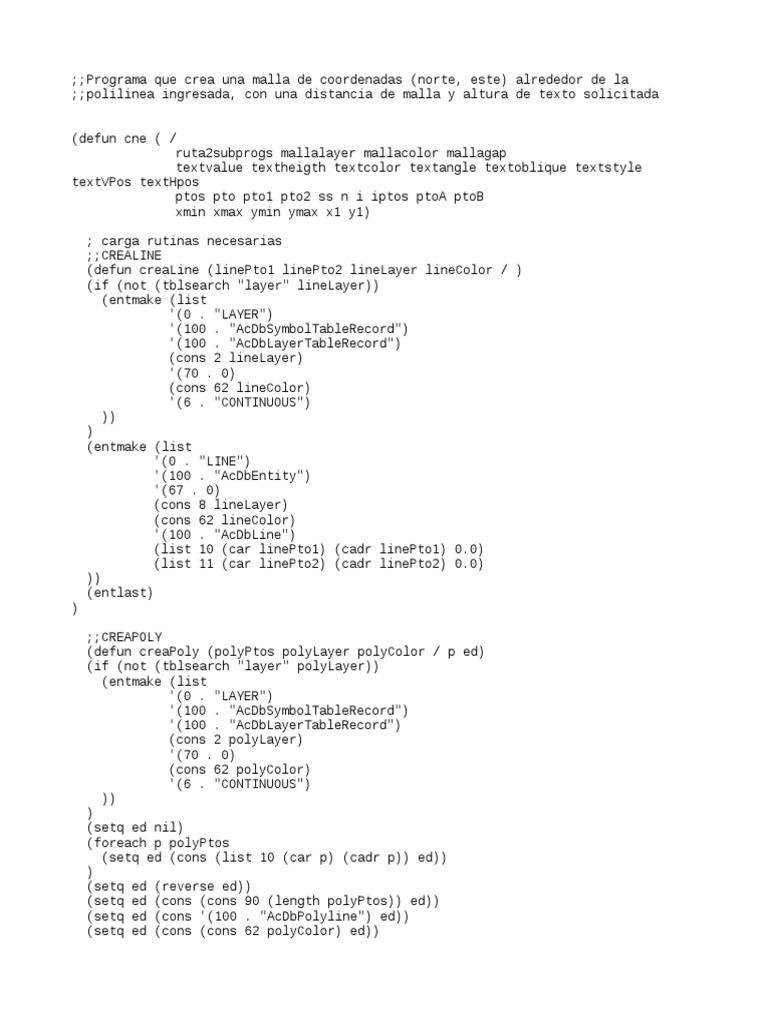 ;;Programa que crea una malla de coordenadas (norte, este) alrededor de la
;;polilinea ingresada, con una distancia de malla y altura de texto solicitada

(defun cne ( /
             ruta2subprogs mallalayer mallacolor mallagap
             textvalue textheigth textcolor textangle textoblique textstyle
textVPos textHpos
             ptos pto pto1 pto2 ss n i iptos ptoA ptoB
             xmin xmax ymin ymax x1 y1)

  ; carga rutinas necesarias
  ;;CREALINE
  (defun creaLine (linePto1 linePto2 lineLayer lineColor / )
  (if (not (tblsearch "layer" lineLayer))
    (entmake (list
             '(0 . "LAYER")
             '(100 . "AcDbSymbolTableRecord")
             '(100 . "AcDbLayerTableRecord")
             (cons 2 lineLayer)
             '(70 . 0)
             (cons 62 lineColor)
             '(6 . "CONTINUOUS")
    ))
  )
  (entmake (list
           '(0 . "LINE")
           '(100 . "AcDbEntity")
           '(67 . 0)
           (cons 8 lineLayer)
           (cons 62 lineColor)
           '(100 . "AcDbLine")
           (list 10 (car linePto1) (cadr linePto1) 0.0)
           (list 11 (car linePto2) (cadr linePto2) 0.0)
  ))
  (entlast)
)

  ;;CREAPOLY
  (defun creaPoly (polyPtos polyLayer polyColor / p ed)
  (if (not (tblsearch "layer" polyLayer))
    (entmake (list
             '(0 . "LAYER")
             '(100 . "AcDbSymbolTableRecord")
             '(100 . "AcDbLayerTableRecord")
             (cons 2 polyLayer)
             '(70 . 0)
             (cons 62 polyColor)
             '(6 . "CONTINUOUS")
    ))
  )
  (setq ed nil)
  (foreach p polyPtos
    (setq ed (cons (list 10 (car p) (cadr p)) ed))
  )
  (setq ed (reverse ed))
  (setq ed (cons (cons 90 (length polyPtos)) ed))
  (setq ed (cons '(100 . "AcDbPolyline") ed))
  (setq ed (cons (cons 62 polyColor) ed))